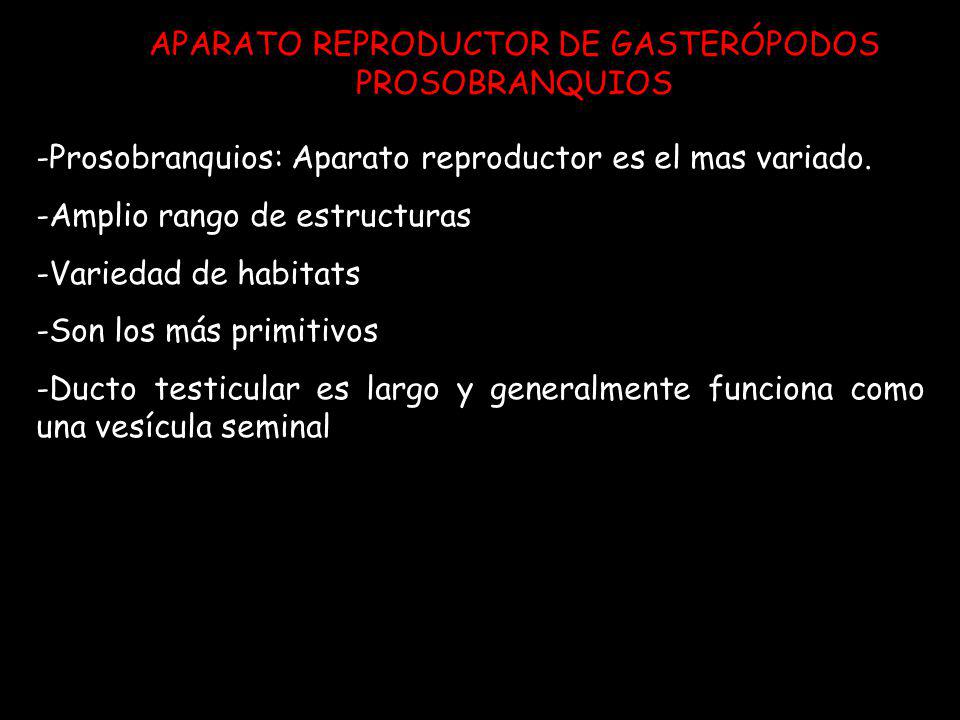 APARATO REPRODUCTOR DE GASTERÓPODOS PROSOBRANQUIOS

-Prosobranquios: Aparato reproductor es el mas variado.

-Amplio rango de estructuras

-Variedad de habitats

-Son los más primitivos

-Ducto testicular es largo y generalmente funciona como una vesícula seminal